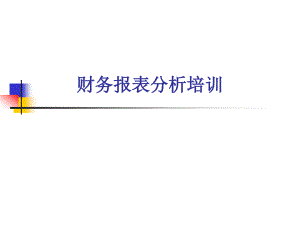 财务报表分析培训